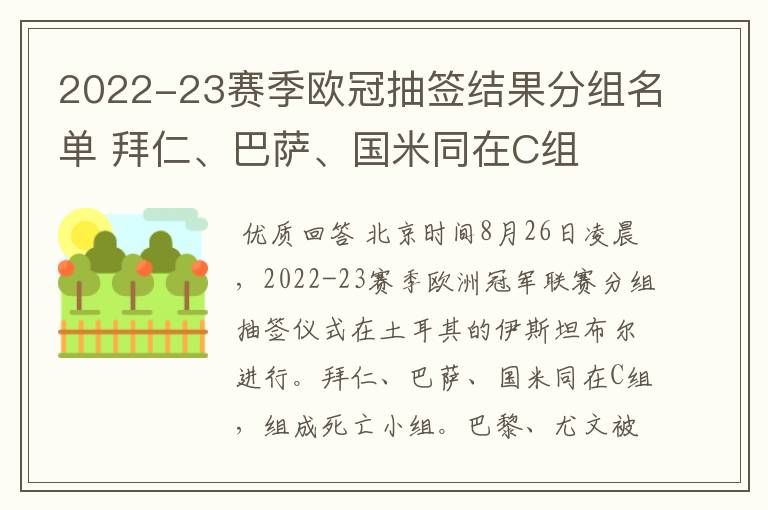 2022-23赛季欧冠抽签结果分组名单 拜仁、巴萨、国米同在C组

优质回答 北京时间8月26日凌晨，2022-23赛季欧洲冠军联赛分组抽签仪式在土耳其的伊斯坦布尔进行。拜仁、巴萨、国米同在C组，组成死亡小组。巴黎、尤文被